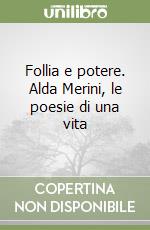 unilibro

Follia e potere. Alda Merini, le poesie di una vita

COPERTINA NON DISPONIBILE